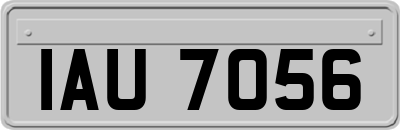 IAU 7056